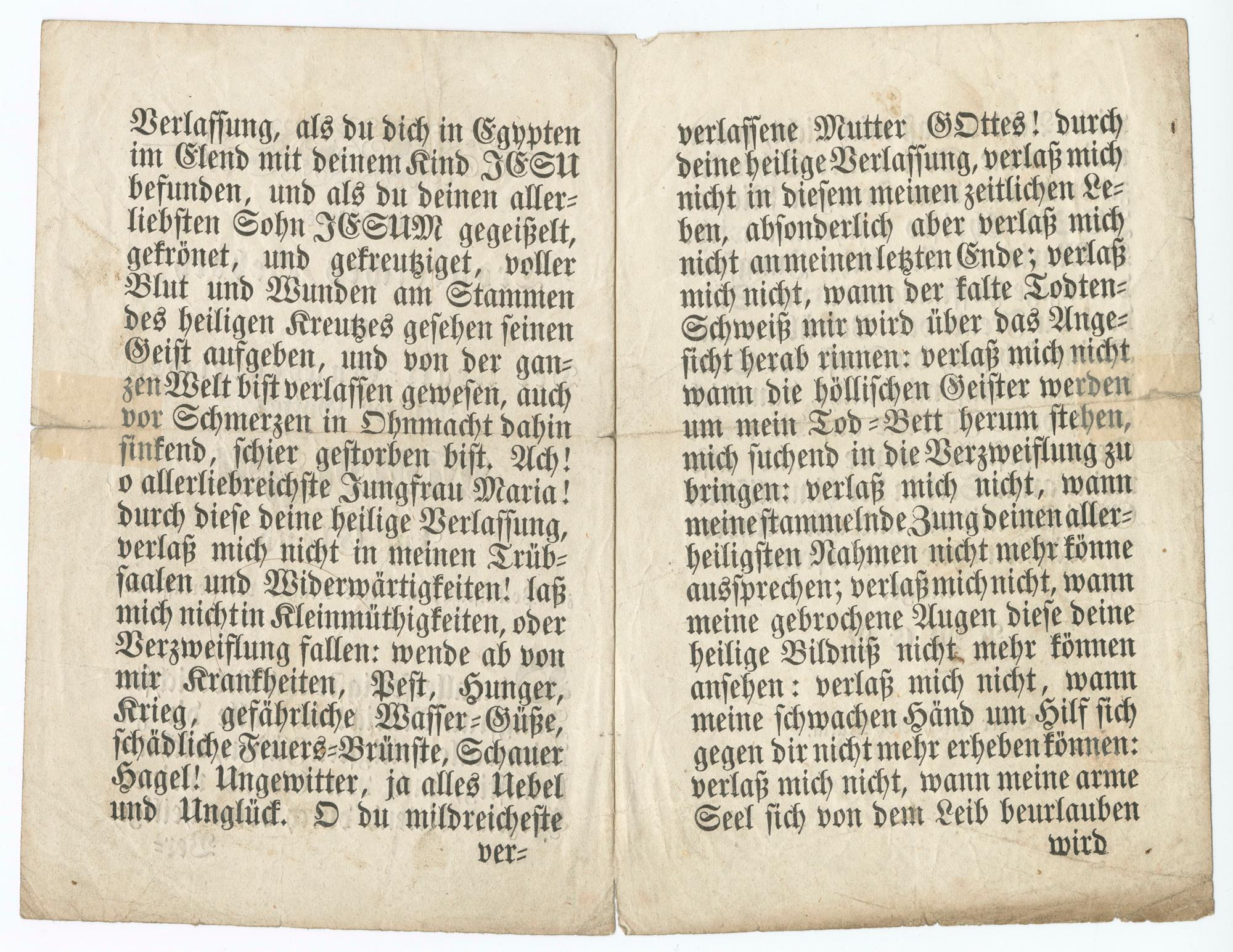 Verlassung, als du dich in Egypten im Elend mit deinem Kind JESU befunden, und als du deinen allerliebsten Sohn JESUM gegeißelt, gekrönet, und gekreutziget, voller Blut und Wunden am Stammen des heiligen Kreutzes gesehen seinen Geist aufgeben, und von der ganzen Welt bist verlassen gewesen, auch vor Schmerzen in Ohnmacht dahin sinkend, schier gestorben bist. Ach! o allerliebreichste Jungfrau Maria! durch diese deine heilige Verlassung, verlaß mich nicht in meinen Trübsaalen und Widerwärtigkeiten! laß mich nicht in Kleinmüthigkeiten, oder Verzweiflung fallen: wende ab von mir Krankheiten, Pest, Hunger, Krieg, gefährliche Wasser-Güße, schädliche Feuers-Brünste, Schauer Hagel! Ungewitter, ja alles Uebel und Unglück. O du mildreicheste

ver-

verlassene Mutter GOttes! durch deine heilige Verlassung, verlaß mich nicht in diesem meinen zeitlichen Leben, absonderlich aber verlaß mich nicht an meinen letzten Ende; verlaß mich nicht, wann der kalte Todten-Schweiß mir wird über das Angesicht herab rinnen: verlaß mich nicht wann die höllischen Geister werden um mein Tod-Bett herum stehen, mich suchend in die Verzweiflung zu bringen: verlaß mich nicht, wann meine stammelnde Zung deinen allerheiligsten Nahmen nicht mehr könne aussprechen; verlaß mich nicht, wann meine gebrochene Augen diese deine heilige Bildniß nicht mehr können ansehen: verlaß mich nicht, wann meine schwachen Händ um Hilf sich gegen dir nicht mehr erheben können: verlaß mich nicht, wann meine arme Seel sich von dem Leib beurlauben

wird